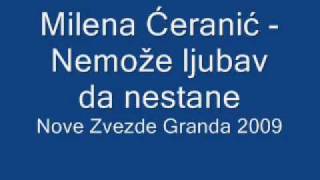 Milena Ćeranić - Nemože ljubav da nestane
Nove Zvezde Granda 2009